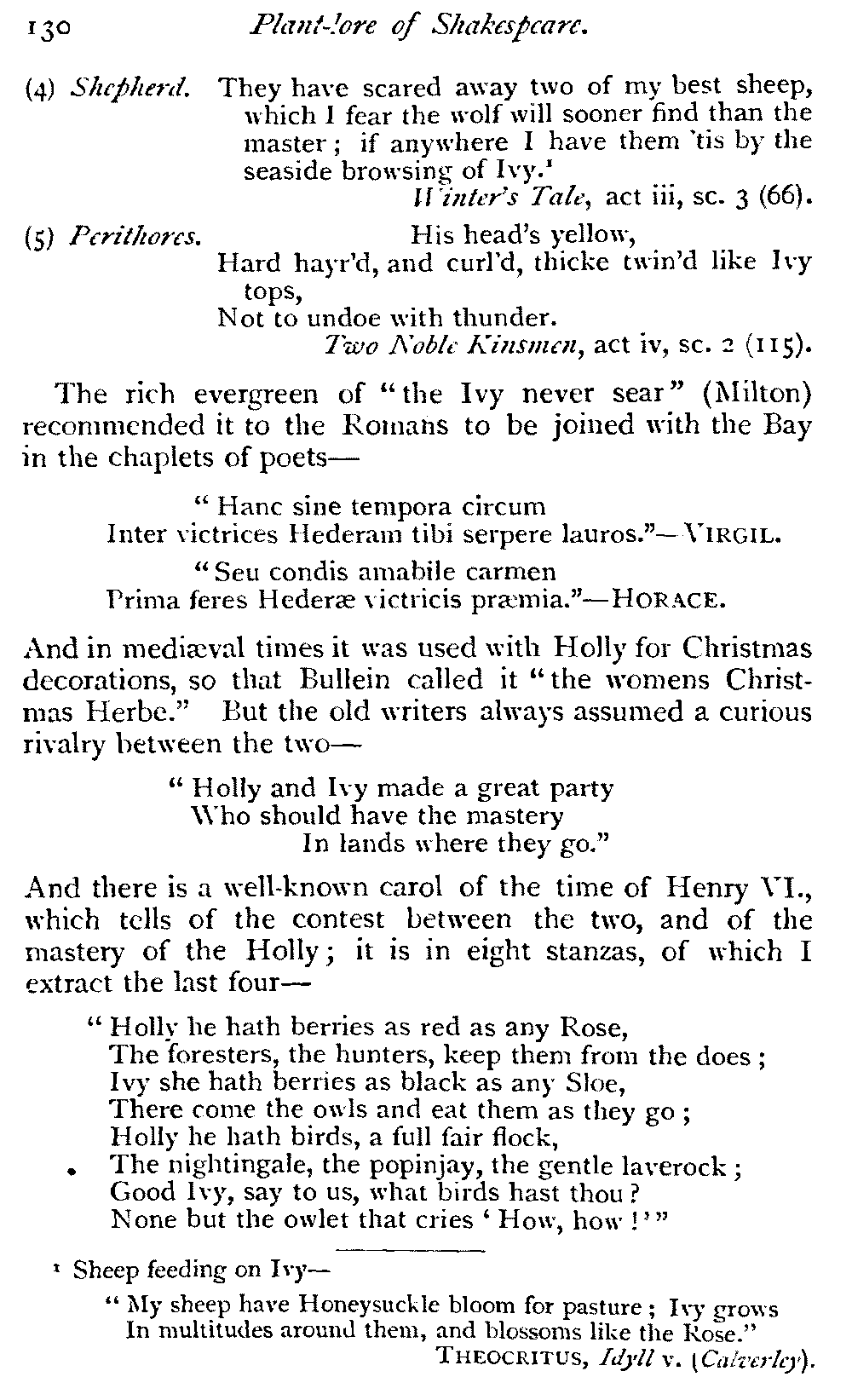 130 Plant-lore of Shakespeare.

(4) Shepherd. They have scared away two of my best sheep, which I fear the wolf will sooner find than the master; if anywhere I have them 'tis by the seaside browsing of Ivy.¹
Winter's Tale, act iii, sc. 3 (66).

(5) Perithores. His head's yellow,
Hard hayr'd, and curl'd, thicke twin'd like Ivy tops,
Not to undoe with thunder.
Two Noble Kinsmen, act iv, sc. 2 (115).

The rich evergreen of "the Ivy never sear" (Milton) recommended it to the Romans to be joined with the Bay in the chaplets of poets—

"Hanc sine tempora circum
Inter victrices Hederam tibi serpere lauros."—VIRGIL.

"Seu condis amabile carmen
Prima feres Hederæ victricis præmia."—HORACE.

And in mediæval times it was used with Holly for Christmas decorations, so that Bullein called it "the womens Christmas Herbe." But the old writers always assumed a curious rivalry between the two—

"Holly and Ivy made a great party
Who should have the mastery
In lands where they go."

And there is a well-known carol of the time of Henry VI., which tells of the contest between the two, and of the mastery of the Holly; it is in eight stanzas, of which I extract the last four—

"Holly he hath berries as red as any Rose,
The foresters, the hunters, keep them from the does;
Ivy she hath berries as black as any Sloe,
There come the owls and eat them as they go;
Holly he hath birds, a full fair flock,
The nightingale, the popinjay, the gentle laverock;
Good Ivy, say to us, what birds hast thou?
None but the owlet that cries 'How, how!'"

¹ Sheep feeding on Ivy—
"My sheep have Honeysuckle bloom for pasture; Ivy grows
In multitudes around them, and blossoms like the Rose."
THEOCRITUS, Idyll v. (Calverley).